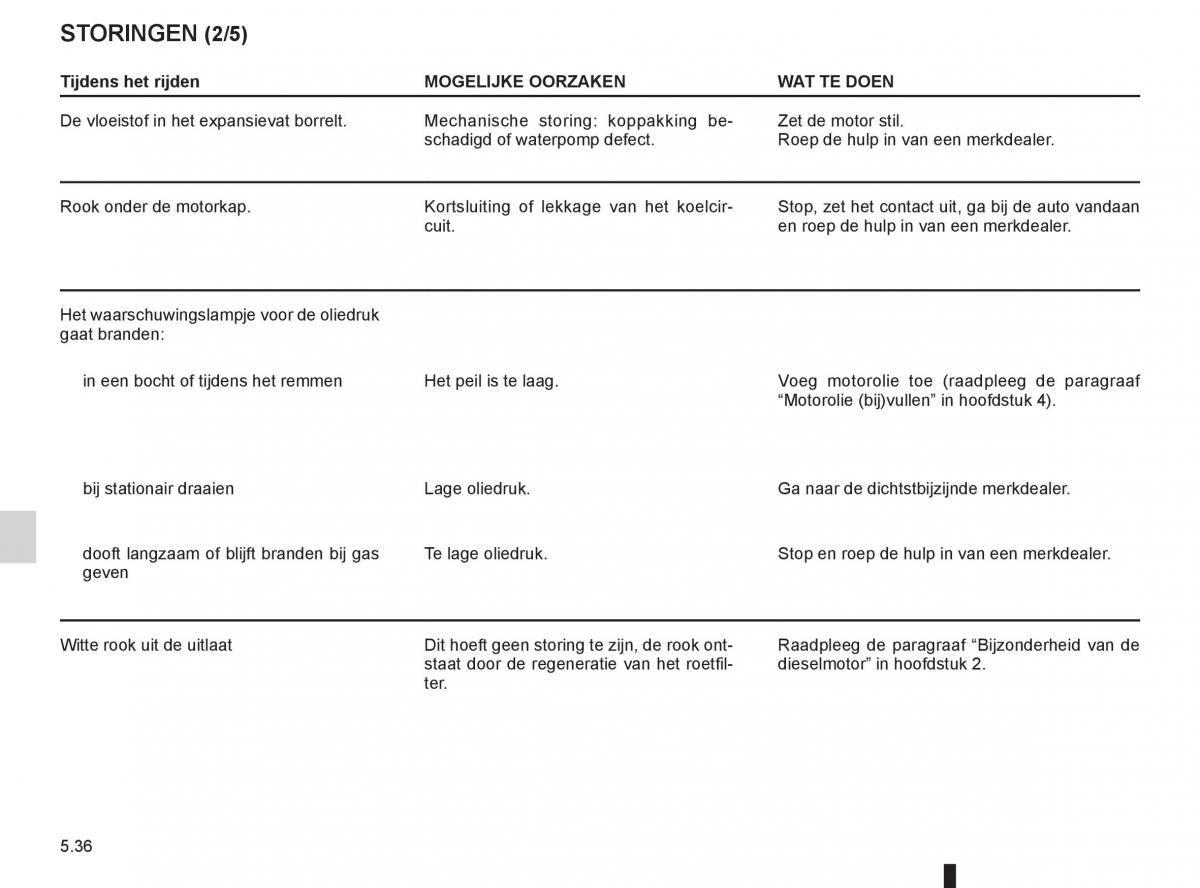 STORINGEN (2/5)

| Tijdens het rijden | MOGELIJKE OORZAKEN | WAT TE DOEN |
|---|---|---|
| De vloeistof in het expansievat borrelt. | Mechanische storing: koppakking beschadigd of waterpomp defect. | Zet de motor stil. Roep de hulp in van een merkdealer. |
| Rook onder de motorkap. | Kortsluiting of lekkage van het koelcircuit. | Stop, zet het contact uit, ga bij de auto vandaan en roep de hulp in van een merkdealer. |
| Het waarschuwingslampje voor de oliedruk gaat branden: | | |
| in een bocht of tijdens het remmen | Het peil is te laag. | Voeg motorolie toe (raadpleeg de paragraaf “Motorolie (bij)vullen” in hoofdstuk 4). |
| bij stationair draaien | Lage oliedruk. | Ga naar de dichtstbijzijnde merkdealer. |
| dooft langzaam of blijft branden bij gas geven | Te lage oliedruk. | Stop en roep de hulp in van een merkdealer. |
| Witte rook uit de uitlaat | Dit hoeft geen storing te zijn, de rook ontstaat door de regeneratie van het roetfilter. | Raadpleeg de paragraaf “Bijzonderheid van de dieselmotor” in hoofdstuk 2. |

5.36